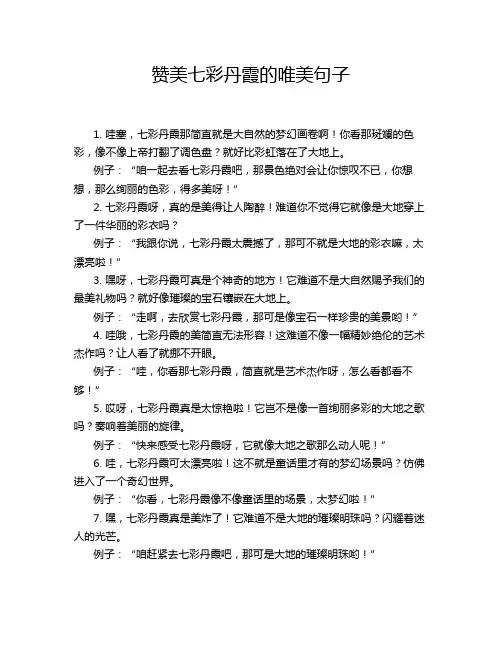 赞美七彩丹霞的唯美句子

1. 哇塞，七彩丹霞那简直就是大自然的梦幻画卷啊！你看那斑斓的色彩，像不像上帝打翻了调色盘？就好比彩虹落在了大地上。

例子：“咱一起去看七彩丹霞吧，那景色绝对会让你惊叹不已，你想想，那么绚丽的色彩，得多美呀！”

2. 七彩丹霞呀，真的是美得让人陶醉！难道你不觉得它就像是大地穿上了一件华丽的彩衣吗？

例子：“我跟你说，七彩丹霞太震撼了，那可不就是大地的彩衣嘛，太漂亮啦！”

3. 嘿呀，七彩丹霞可真是个神奇的地方！它难道不是大自然赐予我们的最美礼物吗？就好像璀璨的宝石镶嵌在大地上。

例子：“走啊，去欣赏七彩丹霞，那可是像宝石一样珍贵的美景哟！”

4. 哇哦，七彩丹霞的美简直无法形容！这难道不像一幅精妙绝伦的艺术杰作吗？让人看了就挪不开眼。

例子：“哇，你看那七彩丹霞，简直就是艺术杰作呀，怎么看都看不够！”

5. 哎呀，七彩丹霞真是太惊艳啦！它岂不是像一首绚丽多彩的大地之歌吗？奏响着美丽的旋律。

例子：“快来感受七彩丹霞呀，它就像大地之歌那么动人呢！”

6. 哇，七彩丹霞可太漂亮啦！这不就是童话里才有的梦幻场景吗？仿佛进入了一个奇幻世界。

例子：“你看，七彩丹霞像不像童话里的场景，太梦幻啦！”

7. 嘿，七彩丹霞真是美炸了！它难道不是大地的璀璨明珠吗？闪耀着迷人的光芒。

例子：“咱赶紧去七彩丹霞吧，那可是大地的璀璨明珠哟！”